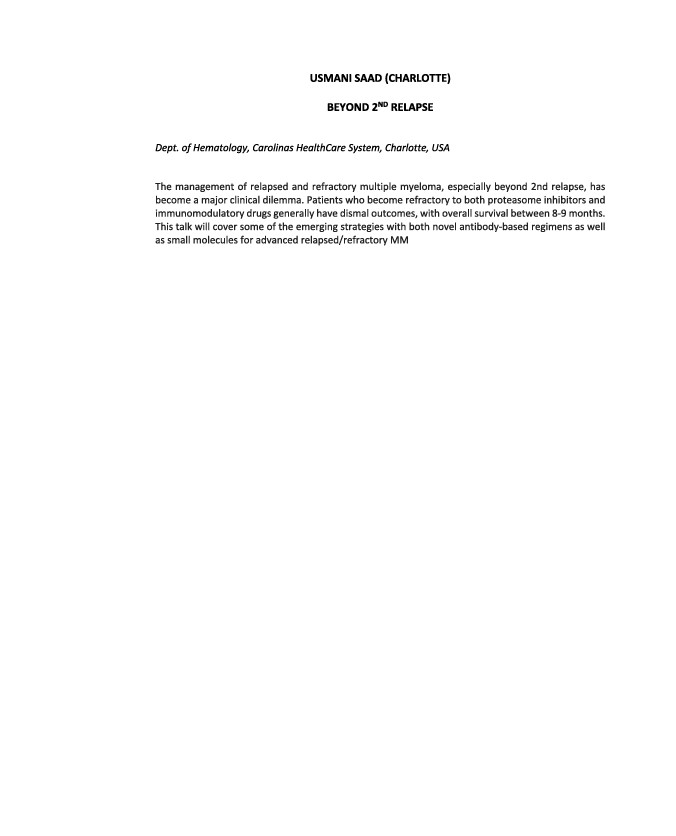 USMANI SAAD (CHARLOTTE)

BEYOND 2$^{ND}$ RELAPSE

Dept. of Hematology, Carolinas HealthCare System, Charlotte, USA

The management of relapsed and refractory multiple myeloma, especially beyond 2nd relapse, has become a major clinical dilemma. Patients who become refractory to both proteasome inhibitors and immunomodulatory drugs generally have dismal outcomes, with overall survival between 8-9 months. This talk will cover some of the emerging strategies with both novel antibody-based regimens as well as small molecules for advanced relapsed/refractory MM